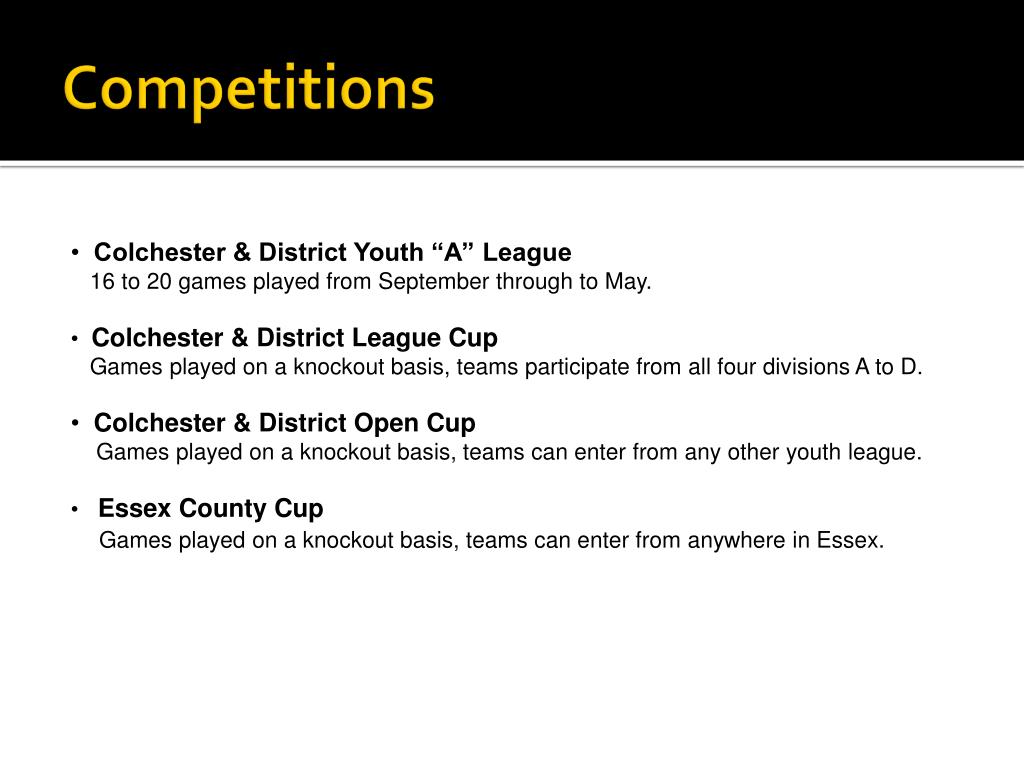 Competitions

• Colchester & District Youth “A” League
16 to 20 games played from September through to May.

• Colchester & District League Cup
Games played on a knockout basis, teams participate from all four divisions A to D.

• Colchester & District Open Cup
Games played on a knockout basis, teams can enter from any other youth league.

• Essex County Cup
Games played on a knockout basis, teams can enter from anywhere in Essex.